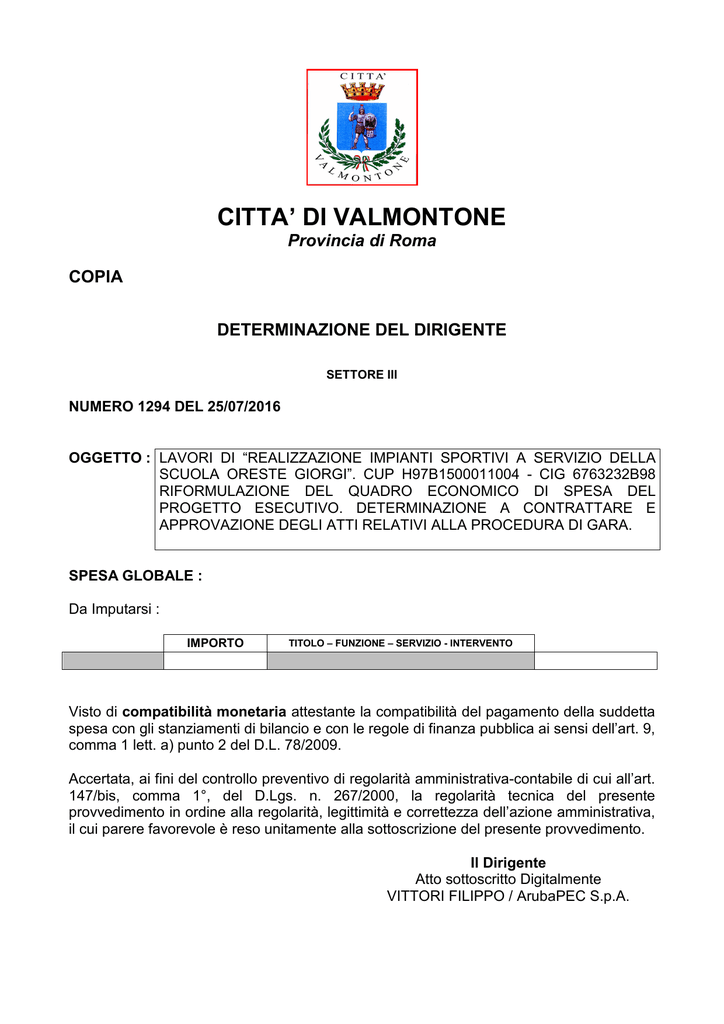 CITTA'
VALMONTONE

CITTA' DI VALMONTONE
Provincia di Roma

COPIA

DETERMINAZIONE DEL DIRIGENTE

SETTORE III

NUMERO 1294 DEL 25/07/2016

OGGETTO : LAVORI DI "REALIZZAZIONE IMPIANTI SPORTIVI A SERVIZIO DELLA SCUOLA ORESTE GIORGI". CUP H97B1500011004 - CIG 6763232B98 RIFORMULAZIONE DEL QUADRO ECONOMICO DI SPESA DEL PROGETTO ESECUTIVO. DETERMINAZIONE A CONTRATTARE E APPROVAZIONE DEGLI ATTI RELATIVI ALLA PROCEDURA DI GARA.

SPESA GLOBALE :

Da Imputarsi :

| | IMPORTO | TITOLO – FUNZIONE – SERVIZIO - INTERVENTO | |
|---|---|---|---|
| | | | |

Visto di compatibilità monetaria attestante la compatibilità del pagamento della suddetta spesa con gli stanziamenti di bilancio e con le regole di finanza pubblica ai sensi dell'art. 9, comma 1 lett. a) punto 2 del D.L. 78/2009.

Accertata, ai fini del controllo preventivo di regolarità amministrativa-contabile di cui all'art. 147/bis, comma 1°, del D.Lgs. n. 267/2000, la regolarità tecnica del presente provvedimento in ordine alla regolarità, legittimità e correttezza dell'azione amministrativa, il cui parere favorevole è reso unitamente alla sottoscrizione del presente provvedimento.

Il Dirigente
Atto sottoscritto Digitalmente
VITTORI FILIPPO / ArubaPEC S.p.A.